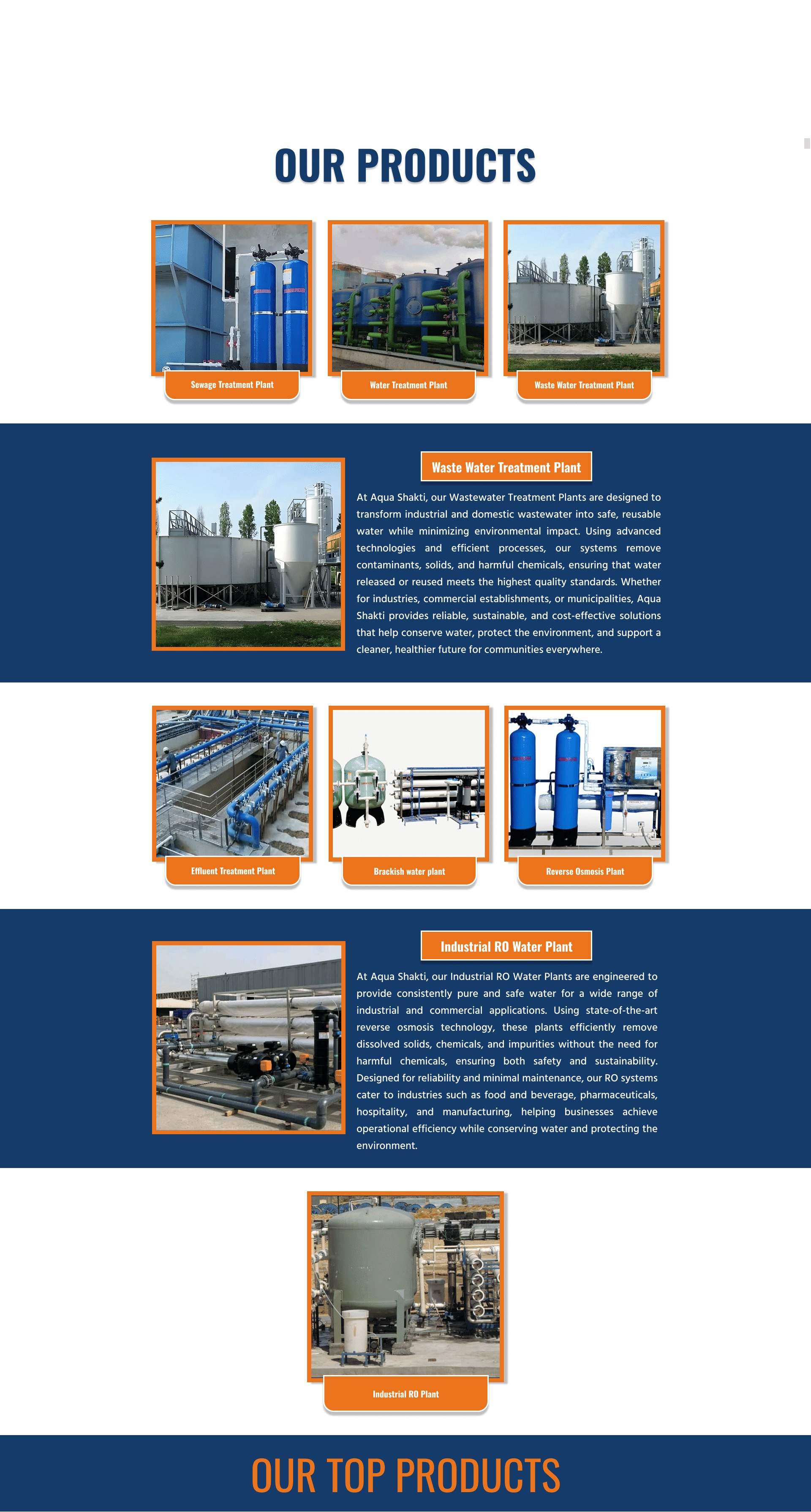 OUR PRODUCTS

Sewage Treatment Plant

Water Treatment Plant

Waste Water Treatment Plant

Waste Water Treatment Plant

At Aqua Shakti, our Wastewater Treatment Plants are designed to transform industrial and domestic wastewater into safe, reusable water while minimizing environmental impact. Using advanced technologies and efficient processes, our systems remove contaminants, solids, and harmful chemicals, ensuring that water released or reused meets the highest quality standards. Whether for industries, commercial establishments, or municipalities, Aqua Shakti provides reliable, sustainable, and cost-effective solutions that help conserve water, protect the environment, and support a cleaner, healthier future for communities everywhere.

Effluent Treatment Plant

Brackish water plant

Reverse Osmosis Plant

Industrial RO Water Plant

At Aqua Shakti, our Industrial RO Water Plants are engineered to provide consistently pure and safe water for a wide range of industrial and commercial applications. Using state-of-the-art reverse osmosis technology, these plants efficiently remove dissolved solids, chemicals, and impurities without the need for harmful chemicals, ensuring both safety and sustainability. Designed for reliability and minimal maintenance, our RO systems cater to industries such as food and beverage, pharmaceuticals, hospitality, and manufacturing, helping businesses achieve operational efficiency while conserving water and protecting the environment.

Industrial RO Plant

OUR TOP PRODUCTS